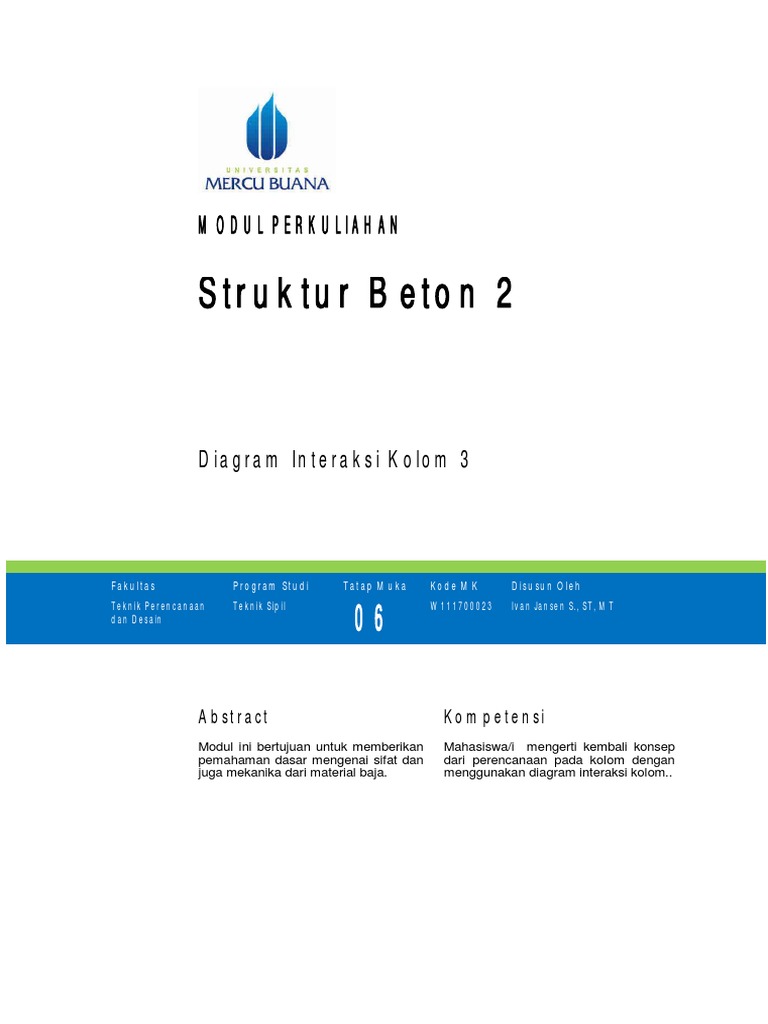 UNIVERSITAS
MERCU BUANA

MODUL PERKULIAHAN

Struktur Beton 2

Diagram Interaksi Kolom 3

| Fakultas | Program Studi | Tatap Muka | Kode MK | Disusun Oleh |
|---|---|---|---|---|
| Teknik Perencanaan dan Desain | Teknik Sipil | 06 | W111700023 | Ivan Jansen S., ST, MT |

Abstract

Modul ini bertujuan untuk memberikan pemahaman dasar mengenai sifat dan juga mekanika dari material baja.

Kompetensi

Mahasiswa/i mengerti kembali konsep dari perencanaan pada kolom dengan menggunakan diagram interaksi kolom..